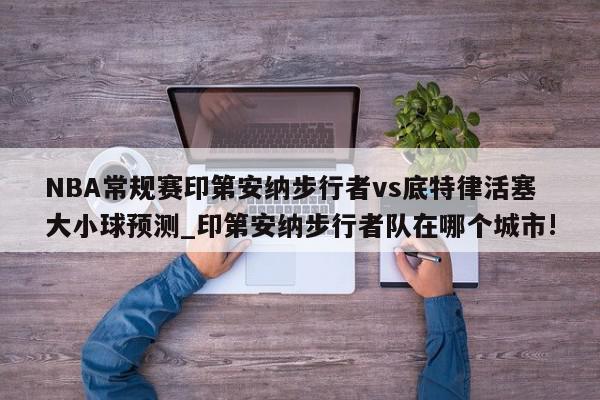 NBA常规赛印第安纳步行者vs底特律活塞大小球预测_印第安纳步行者队在哪个城市!